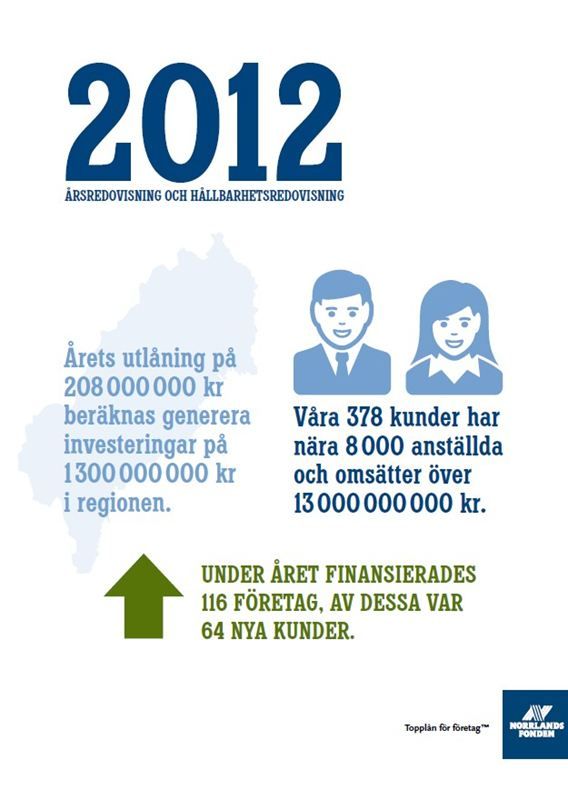 2012
ÅRSREDOVISNING OCH HÅLLBARHETSREDOVISNING

Årets utlåning på 208 000 000 kr beräknas generera investeringar på 1 300 000 000 kr i regionen.

Våra 378 kunder har nära 8 000 anställda och omsätter över 13 000 000 000 kr.

UNDER ÅRET FINANSIERADES 116 FÖRETAG, AV DESSA VAR 64 NYA KUNDER.

Topplån för företag™

NORRLANDS FONDEN